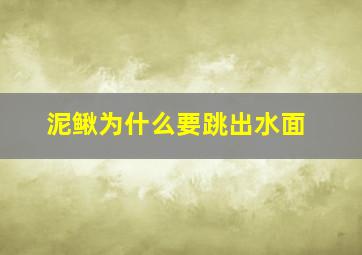 泥鳅为什么要跳出水面